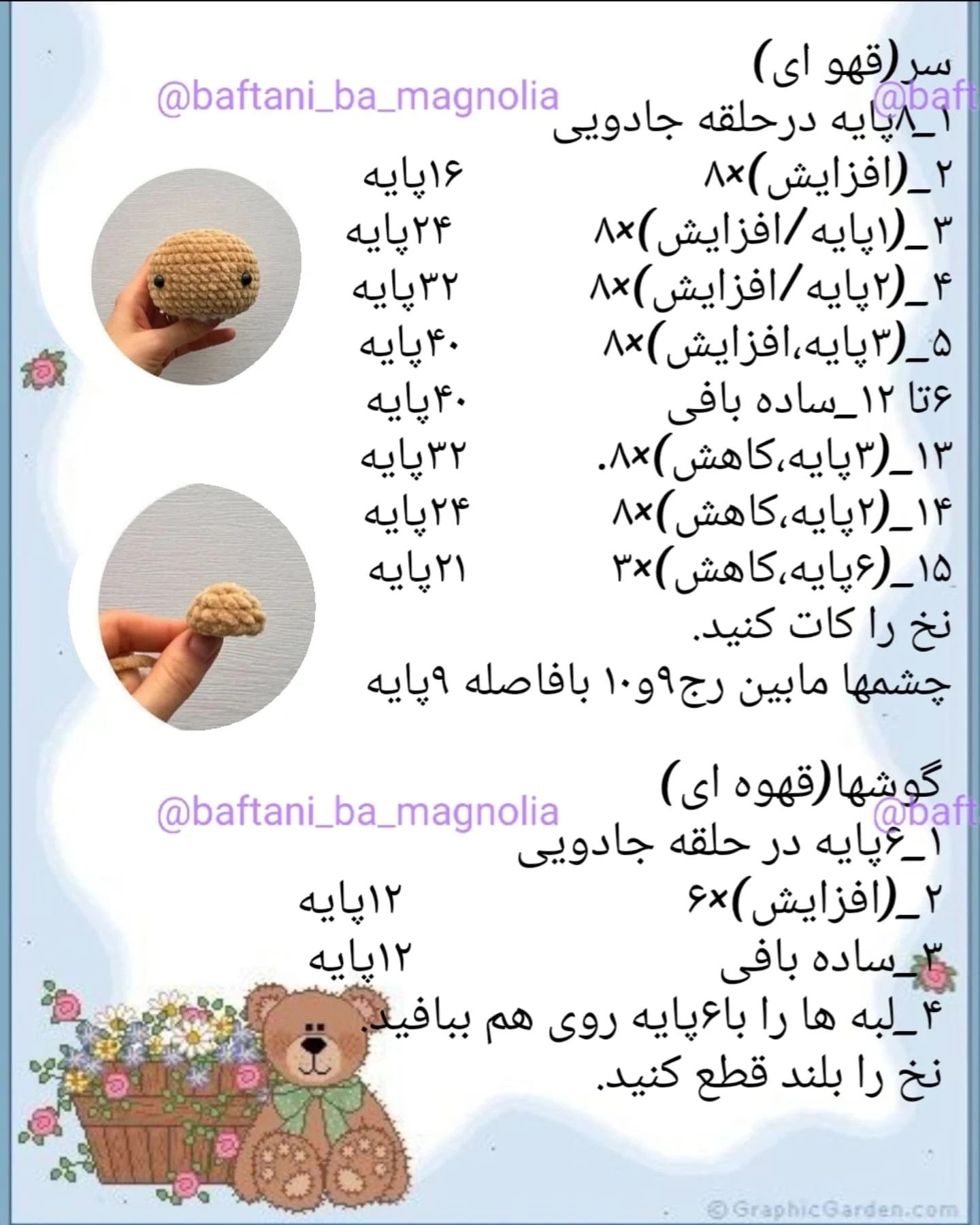 سر(قهو ای)
@baftani_ba_magnolia @baft
۱_۸پایه درحلقه جادویی
۲_(افزایش)×۸ ۱۶پایه
۳_(۱پایه/افزایش)×۸ ۲۴پایه
۴_(۲پایه/افزایش)×۸ ۳۲پایه
۵_(۳پایه،افزایش)×۸ ۴۰پایه
۶تا ۱۲_ساده بافی ۴۰پایه
۱۳_(۳پایه،کاهش)×۸. ۳۲پایه
۱۴_(۲پایه،کاهش)×۸ ۲۴پایه
۱۵_(۶پایه،کاهش)×۳ ۲۱پایه
نخ را کات کنید.
چشمها مابین رج۹و۱۰ بافاصله ۹پایه

گوشها(قهوه ای)
@baftani_ba_magnolia @baft
۱_۶پایه در حلقه جادویی
۲_(افزایش)×۶ ۱۲پایه
۳_ساده بافی ۱۲پایه
۴_لبه ها را با۶پایه روی هم ببافید.
نخ را بلند قطع کنید.

© GraphicGarden.com